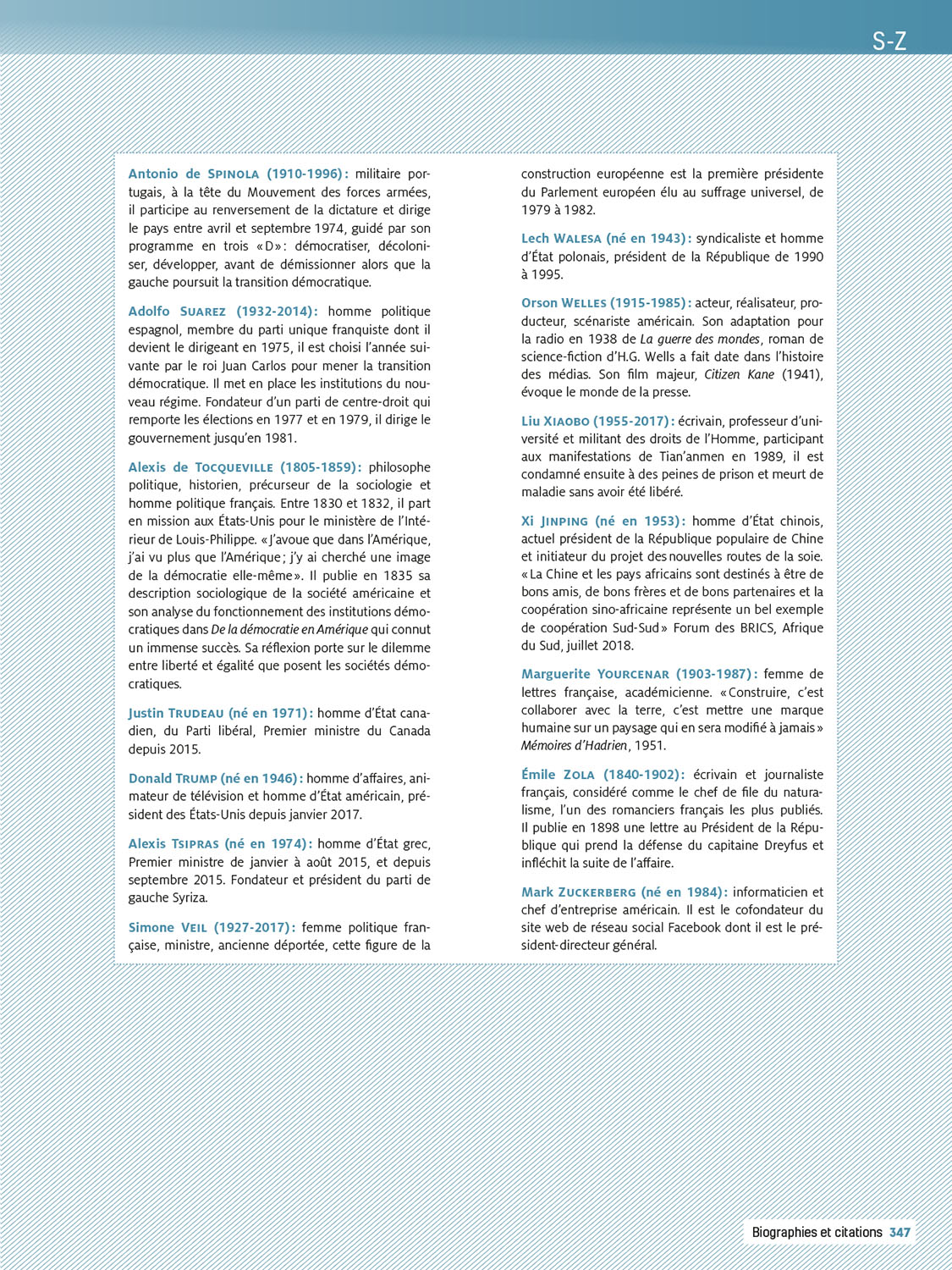 S-Z

Antonio de Spinola (1910-1996) : militaire portugais, à la tête du Mouvement des forces armées, il participe au renversement de la dictature et dirige le pays entre avril et septembre 1974, guidé par son programme en trois « D » : démocratiser, décoloniser, développer, avant de démissionner alors que la gauche poursuit la transition démocratique.

Adolfo Suarez (1932-2014) : homme politique espagnol, membre du parti unique franquiste dont il devient le dirigeant en 1975, il est choisi l'année suivante par le roi Juan Carlos pour mener la transition démocratique. Il met en place les institutions du nouveau régime. Fondateur d'un parti de centre-droit qui remporte les élections en 1977 et en 1979, il dirige le gouvernement jusqu'en 1981.

Alexis de Tocqueville (1805-1859) : philosophe politique, historien, précurseur de la sociologie et homme politique français. Entre 1830 et 1832, il part en mission aux États-Unis pour le ministère de l'Intérieur de Louis-Philippe. « J'avoue que dans l'Amérique, j'ai vu plus que l'Amérique ; j'y ai cherché une image de la démocratie elle-même ». Il publie en 1835 sa description sociologique de la société américaine et son analyse du fonctionnement des institutions démocratiques dans De la démocratie en Amérique qui connut un immense succès. Sa réflexion porte sur le dilemme entre liberté et égalité que posent les sociétés démocratiques.

Justin Trudeau (né en 1971) : homme d'État canadien, du Parti libéral, Premier ministre du Canada depuis 2015.

Donald Trump (né en 1946) : homme d'affaires, animateur de télévision et homme d'État américain, président des États-Unis depuis janvier 2017.

Alexis Tsipras (né en 1974) : homme d'État grec, Premier ministre de janvier à août 2015, et depuis septembre 2015. Fondateur et président du parti de gauche Syriza.

Simone Veil (1927-2017) : femme politique française, ministre, ancienne déportée, cette figure de la construction européenne est la première présidente du Parlement européen élu au suffrage universel, de 1979 à 1982.

Lech Walesa (né en 1943) : syndicaliste et homme d'État polonais, président de la République de 1990 à 1995.

Orson Welles (1915-1985) : acteur, réalisateur, producteur, scénariste américain. Son adaptation pour la radio en 1938 de La guerre des mondes, roman de science-fiction d'H.G. Wells a fait date dans l'histoire des médias. Son film majeur, Citizen Kane (1941), évoque le monde de la presse.

Liu Xiaobo (1955-2017) : écrivain, professeur d'université et militant des droits de l'Homme, participant aux manifestations de Tian'anmen en 1989, il est condamné ensuite à des peines de prison et meurt de maladie sans avoir été libéré.

Xi Jinping (né en 1953) : homme d'État chinois, actuel président de la République populaire de Chine et initiateur du projet des nouvelles routes de la soie. « La Chine et les pays africains sont destinés à être de bons amis, de bons frères et de bons partenaires et la coopération sino-africaine représente un bel exemple de coopération Sud-Sud » Forum des BRICS, Afrique du Sud, juillet 2018.

Marguerite Yourcenar (1903-1987) : femme de lettres française, académicienne. « Construire, c'est collaborer avec la terre, c'est mettre une marque humaine sur un paysage qui en sera modifié à jamais » Mémoires d'Hadrien, 1951.

Émile Zola (1840-1902) : écrivain et journaliste français, considéré comme le chef de file du naturalisme, l'un des romanciers français les plus publiés. Il publie en 1898 une lettre au Président de la République qui prend la défense du capitaine Dreyfus et infléchit la suite de l'affaire.

Mark Zuckerberg (né en 1984) : informaticien et chef d'entreprise américain. Il est le cofondateur du site web de réseau social Facebook dont il est le président-directeur général.

Biographies et citations 347